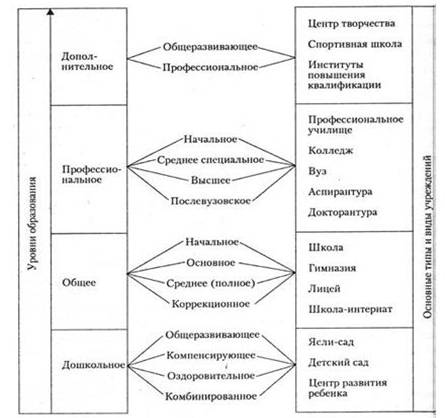 Уровни образования

Дополнительное

Общеразвивающее
Профессиональное

Центр творчества
Спортивная школа
Институты повышения квалификации

Профессиональное

Начальное
Среднее специальное
Высшее
Послевузовское

Профессиональное училище
Колледж
Вуз
Аспирантура
Докторантура

Общее

Начальное
Основное
Среднее (полное)
Коррекционное

Школа
Гимназия
Лицей
Школа-интернат

Дошкольное

Общеразвивающее
Компенсирующее
Оздоровительное
Комбинированное

Ясли-сад
Детский сад
Центр развития ребенка

Основные типы и виды учреждений